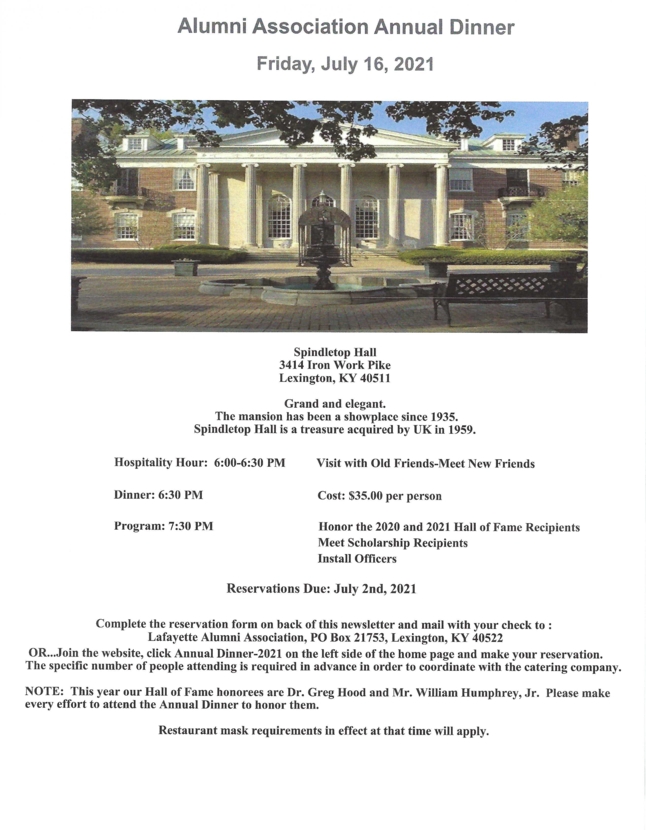 Alumni Association Annual Dinner

Friday, July 16, 2021

Spindletop Hall
3414 Iron Work Pike
Lexington, KY 40511

Grand and elegant.
The mansion has been a showplace since 1935.
Spindletop Hall is a treasure acquired by UK in 1959.

Hospitality Hour: 6:00-6:30 PM

Visit with Old Friends-Meet New Friends

Dinner: 6:30 PM

Cost: $35.00 per person

Program: 7:30 PM

Honor the 2020 and 2021 Hall of Fame Recipients
Meet Scholarship Recipients
Install Officers

Reservations Due: July 2nd, 2021

Complete the reservation form on back of this newsletter and mail with your check to :
Lafayette Alumni Association, PO Box 21753, Lexington, KY 40522
OR...Join the website, click Annual Dinner-2021 on the left side of the home page and make your reservation.
The specific number of people attending is required in advance in order to coordinate with the catering company.

NOTE: This year our Hall of Fame honorees are Dr. Greg Hood and Mr. William Humphrey, Jr. Please make every effort to attend the Annual Dinner to honor them.

Restaurant mask requirements in effect at that time will apply.